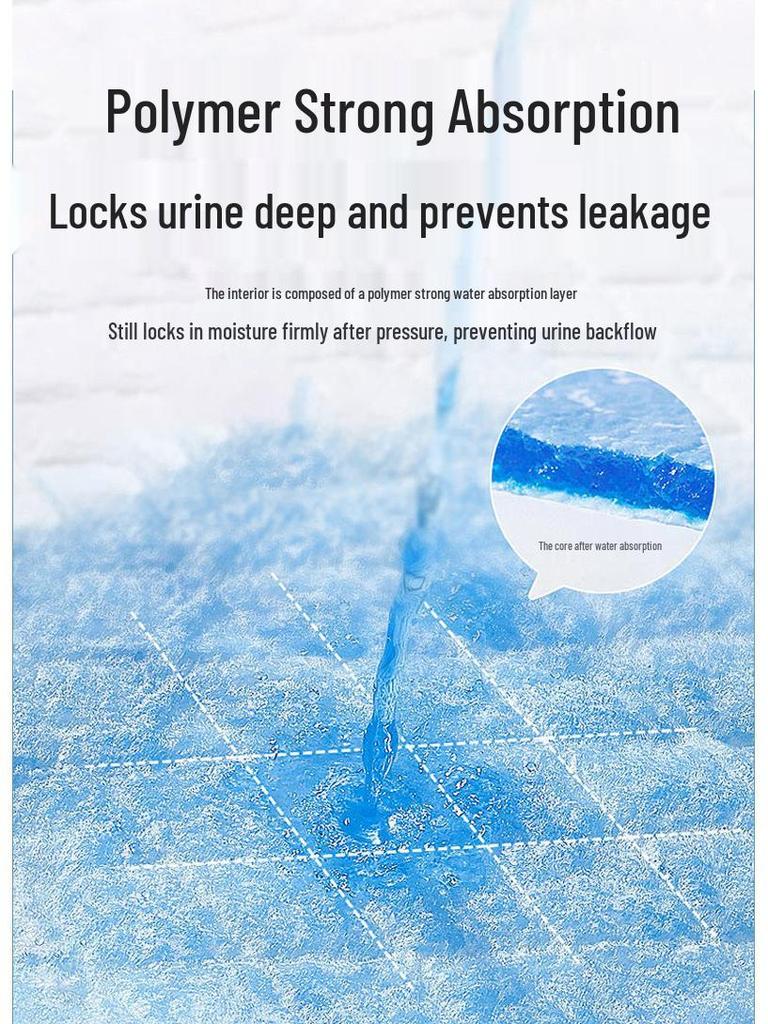 Polymer Strong Absorption

Locks urine deep and prevents leakage

The interior is composed of a polymer strong water absorption layer

Still locks in moisture firmly after pressure, preventing urine backflow

The core after water absorption